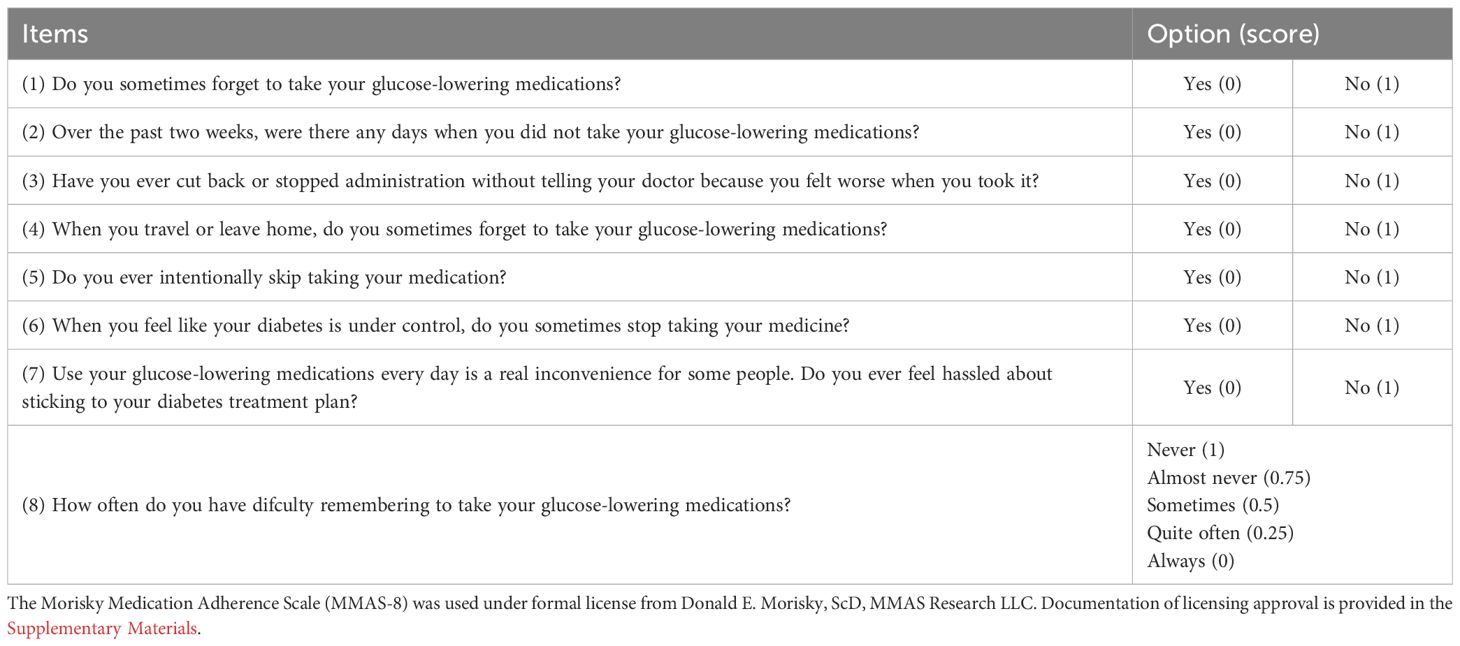 | Items | Option (score) | |
|---|---|---|
| (1) Do you sometimes forget to take your glucose-lowering medications? | Yes (0) | No (1) |
| (2) Over the past two weeks, were there any days when you did not take your glucose-lowering medications? | Yes (0) | No (1) |
| (3) Have you ever cut back or stopped administration without telling your doctor because you felt worse when you took it? | Yes (0) | No (1) |
| (4) When you travel or leave home, do you sometimes forget to take your glucose-lowering medications? | Yes (0) | No (1) |
| (5) Do you ever intentionally skip taking your medication? | Yes (0) | No (1) |
| (6) When you feel like your diabetes is under control, do you sometimes stop taking your medicine? | Yes (0) | No (1) |
| (7) Use your glucose-lowering medications every day is a real inconvenience for some people. Do you ever feel hassled about sticking to your diabetes treatment plan? | Yes (0) | No (1) |
| (8) How often do you have difculty remembering to take your glucose-lowering medications? | Never (1) Almost never (0.75) Sometimes (0.5) Quite often (0.25) Always (0) | |

The Morisky Medication Adherence Scale (MMAS-8) was used under formal license from Donald E. Morisky, ScD, MMAS Research LLC. Documentation of licensing approval is provided in the Supplementary Materials.